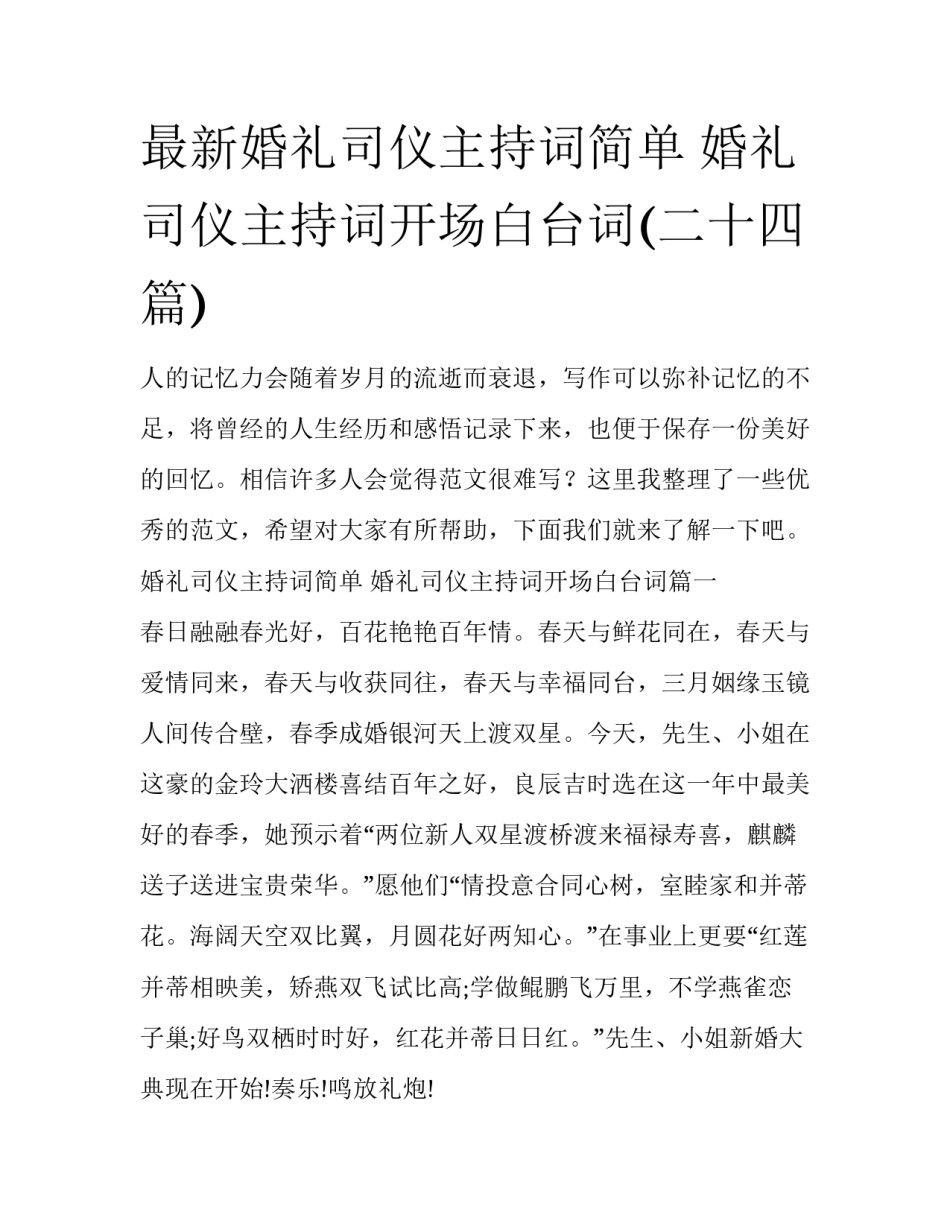 最新婚礼司仪主持词简单 婚礼司仪主持词开场白台词(二十四篇)

人的记忆力会随着岁月的流逝而衰退，写作可以弥补记忆的不足，将曾经的人生经历和感悟记录下来，也便于保存一份美好的回忆。相信许多人会觉得范文很难写？这里我整理了一些优秀的范文，希望对大家有所帮助，下面我们就来了解一下吧。

婚礼司仪主持词简单 婚礼司仪主持词开场白台词篇一

春日融融春光好，百花艳艳百年情。春天与鲜花同在，春天与爱情同来，春天与收获同往，春天与幸福同台，三月姻缘玉镜人间传合壁，春季成婚银河天上渡双星。今天，先生、小姐在这豪的金玲大酒楼喜结百年之好，良辰吉时选在这一年中最美好的春季，她预示着“两位新人双星渡桥渡来福禄寿喜，麒麟送子送进宝贵荣华。”愿他们“情投意合同心树，室睦家和并蒂花。海阔天空双比翼，月圆花好两知心。”在事业上更要“红莲并蒂相映美，矫燕双飞试比高;学做鲲鹏飞万里，不学燕雀恋子巢;好鸟双栖时时好，红花并蒂日日红。”先生、小姐新婚大典现在开始!奏乐!鸣放礼炮!